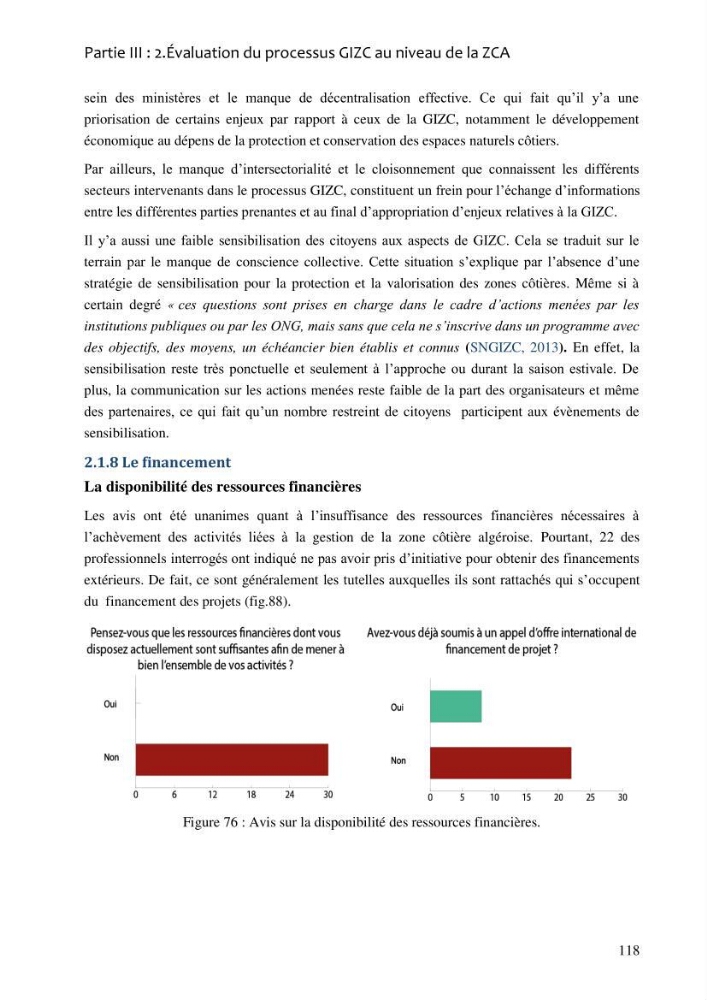 Partie III : 2.Évaluation du processus GIZC au niveau de la ZCA

sein des ministères et le manque de décentralisation effective. Ce qui fait qu'il y'a une priorisation de certains enjeux par rapport à ceux de la GIZC, notamment le développement économique au dépens de la protection et conservation des espaces naturels côtiers.

Par ailleurs, le manque d'intersectorialité et le cloisonnement que connaissent les différents secteurs intervenants dans le processus GIZC, constituent un frein pour l'échange d'informations entre les différentes parties prenantes et au final d'appropriation d'enjeux relatives à la GIZC.

Il y'a aussi une faible sensibilisation des citoyens aux aspects de GIZC. Cela se traduit sur le terrain par le manque de conscience collective. Cette situation s'explique par l'absence d'une stratégie de sensibilisation pour la protection et la valorisation des zones côtières. Même si à certain degré « ces questions sont prises en charge dans le cadre d'actions menées par les institutions publiques ou par les ONG, mais sans que cela ne s'inscrive dans un programme avec des objectifs, des moyens, un échéancier bien établis et connus (SNGIZC, 2013). En effet, la sensibilisation reste très ponctuelle et seulement à l'approche ou durant la saison estivale. De plus, la communication sur les actions menées reste faible de la part des organisateurs et même des partenaires, ce qui fait qu'un nombre restreint de citoyens participent aux évènements de sensibilisation.

2.1.8 Le financement

La disponibilité des ressources financières

Les avis ont été unanimes quant à l'insuffisance des ressources financières nécessaires à l'achèvement des activités liées à la gestion de la zone côtière algéroise. Pourtant, 22 des professionnels interrogés ont indiqué ne pas avoir pris d'initiative pour obtenir des financements extérieurs. De fait, ce sont généralement les tutelles auxquelles ils sont rattachés qui s'occupent du financement des projets (fig.88).

Pensez-vous que les ressources financières dont vous disposez actuellement sont suffisantes afin de mener à bien l'ensemble de vos activités ?

Oui
Non
0 6 12 18 24 30

Avez-vous déjà soumis à un appel d'offre international de financement de projet ?

Oui
Non
0 5 10 15 20 25 30

Figure 76 : Avis sur la disponibilité des ressources financières.

118